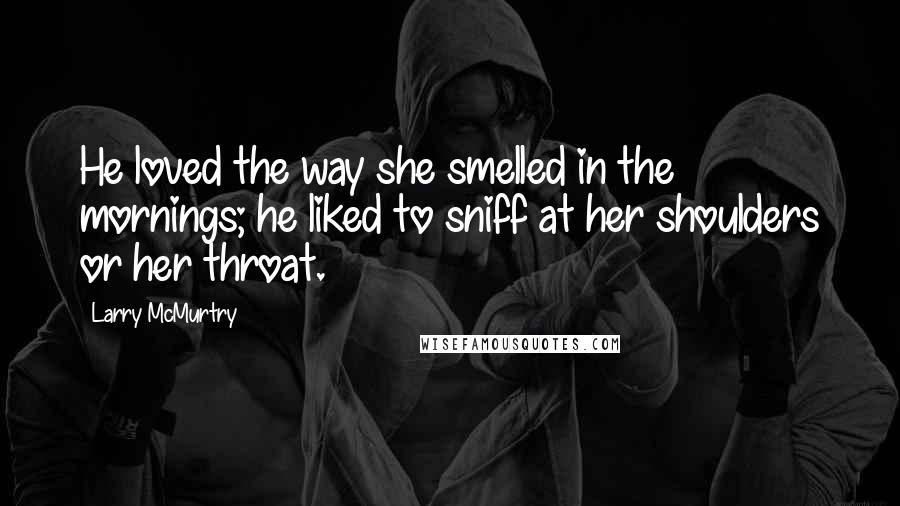 He loved the way she smelled in the mornings; he liked to sniff at her shoulders or her throat.

Larry McMurtry

WISEFAMOUSQUOTES.COM